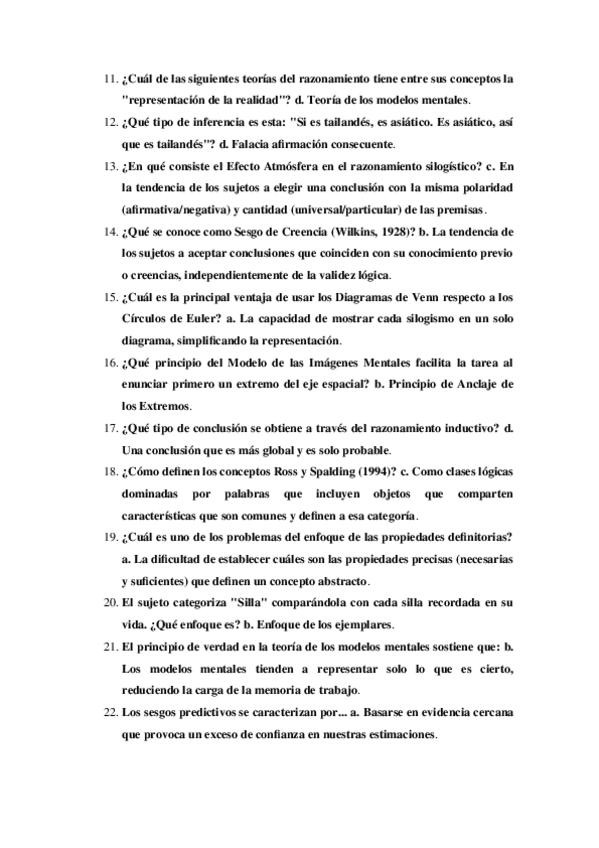 11. ¿Cuál de las siguientes teorías del razonamiento tiene entre sus conceptos la "representación de la realidad"? d. Teoría de los modelos mentales.

12. ¿Qué tipo de inferencia es esta: "Si es tailandés, es asiático. Es asiático, así que es tailandés"? d. Falacia afirmación consecuente.

13. ¿En qué consiste el Efecto Atmósfera en el razonamiento silogístico? c. En la tendencia de los sujetos a elegir una conclusión con la misma polaridad (afirmativa/negativa) y cantidad (universal/particular) de las premisas.

14. ¿Qué se conoce como Sesgo de Creencia (Wilkins, 1928)? b. La tendencia de los sujetos a aceptar conclusiones que coinciden con su conocimiento previo o creencias, independientemente de la validez lógica.

15. ¿Cuál es la principal ventaja de usar los Diagramas de Venn respecto a los Círculos de Euler? a. La capacidad de mostrar cada silogismo en un solo diagrama, simplificando la representación.

16. ¿Qué principio del Modelo de las Imágenes Mentales facilita la tarea al enunciar primero un extremo del eje espacial? b. Principio de Anclaje de los Extremos.

17. ¿Qué tipo de conclusión se obtiene a través del razonamiento inductivo? d. Una conclusión que es más global y es solo probable.

18. ¿Cómo definen los conceptos Ross y Spalding (1994)? c. Como clases lógicas dominadas por palabras que incluyen objetos que comparten características que son comunes y definen a esa categoría.

19. ¿Cuál es uno de los problemas del enfoque de las propiedades definitorias? a. La dificultad de establecer cuáles son las propiedades precisas (necesarias y suficientes) que definen un concepto abstracto.

20. El sujeto categoriza "Silla" comparándola con cada silla recordada en su vida. ¿Qué enfoque es? b. Enfoque de los ejemplares.

21. El principio de verdad en la teoría de los modelos mentales sostiene que: b. Los modelos mentales tienden a representar solo lo que es cierto, reduciendo la carga de la memoria de trabajo.

22. Los sesgos predictivos se caracterizan por... a. Basarse en evidencia cercana que provoca un exceso de confianza en nuestras estimaciones.